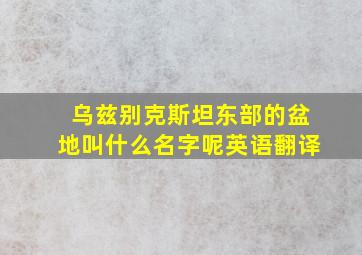 乌兹别克斯坦东部的盆地叫什么名字呢英语翻译